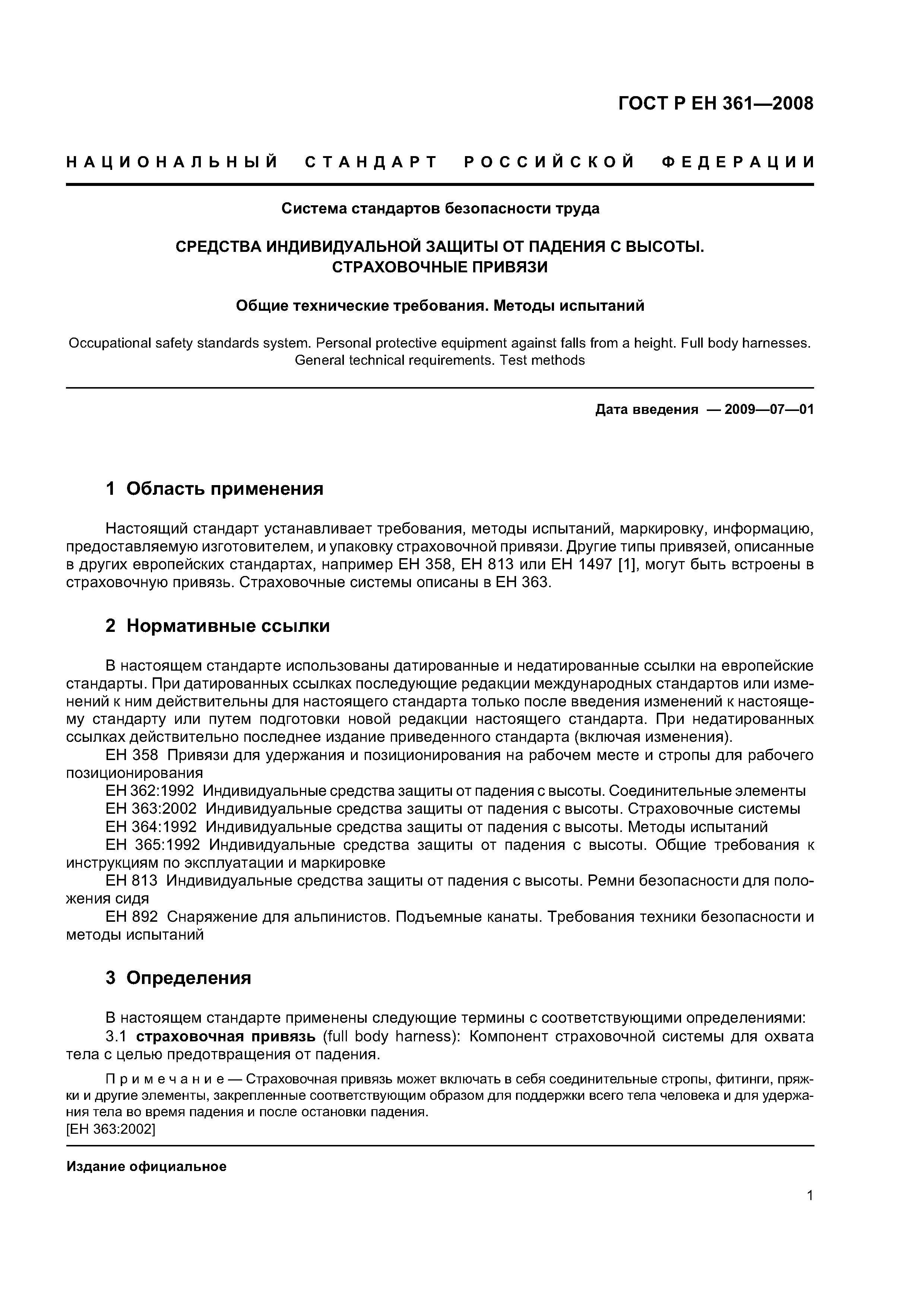 ГОСТ Р ЕН 361—2008

НАЦИОНАЛЬНЫЙ СТАНДАРТ РОССИЙСКОЙ ФЕДЕРАЦИИ

Система стандартов безопасности труда

СРЕДСТВА ИНДИВИДУАЛЬНОЙ ЗАЩИТЫ ОТ ПАДЕНИЯ С ВЫСОТЫ. СТРАХОВОЧНЫЕ ПРИВЯЗИ

Общие технические требования. Методы испытаний

Occupational safety standards system. Personal protective equipment against falls from a height. Full body harnesses. General technical requirements. Test methods

Дата введения — 2009—07—01

1 Область применения

Настоящий стандарт устанавливает требования, методы испытаний, маркировку, информацию, предоставляемую изготовителем, и упаковку страховочной привязи. Другие типы привязей, описанные в других европейских стандартах, например ЕН 358, ЕН 813 или ЕН 1497 [1], могут быть встроены в страховочную привязь. Страховочные системы описаны в ЕН 363.

2 Нормативные ссылки

В настоящем стандарте использованы датированные и недатированные ссылки на европейские стандарты. При датированных ссылках последующие редакции международных стандартов или изменений к ним действительны для настоящего стандарта только после введения изменений к настоящему стандарту или путем подготовки новой редакции настоящего стандарта. При недатированных ссылках действительно последнее издание приведенного стандарта (включая изменения).
ЕН 358 Привязи для удержания и позиционирования на рабочем месте и стропы для рабочего позиционирования
ЕН 362:1992 Индивидуальные средства защиты от падения с высоты. Соединительные элементы
ЕН 363:2002 Индивидуальные средства защиты от падения с высоты. Страховочные системы
ЕН 364:1992 Индивидуальные средства защиты от падения с высоты. Методы испытаний
ЕН 365:1992 Индивидуальные средства защиты от падения с высоты. Общие требования к инструкциям по эксплуатации и маркировке
ЕН 813 Индивидуальные средства защиты от падения с высоты. Ремни безопасности для положения сидя
ЕН 892 Снаряжение для альпинистов. Подъемные канаты. Требования техники безопасности и методы испытаний

3 Определения

В настоящем стандарте применены следующие термины с соответствующими определениями:
3.1 страховочная привязь (full body harness): Компонент страховочной системы для охвата тела с целью предотвращения от падения.

Примечание — Страховочная привязь может включать в себя соединительные стропы, фитинги, пряжки и другие элементы, закрепленные соответствующим образом для поддержки всего тела человека и для удержания тела во время падения и после остановки падения.
[ЕН 363:2002]

Издание официальное

1